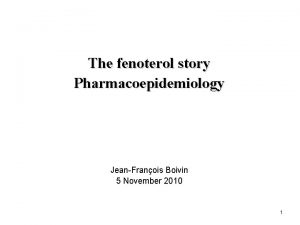 The fenoterol story
Pharmacoepidemiology

Jean-François Boivin
5 November 2010

1